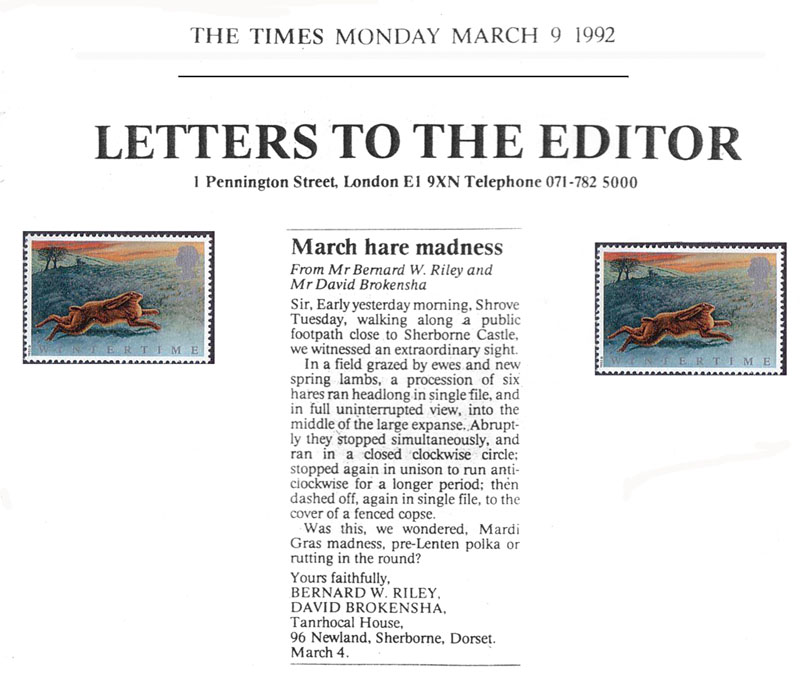 THE TIMES MONDAY MARCH 9 1992

LETTERS TO THE EDITOR

1 Pennington Street, London E1 9XN Telephone 071-782 5000

WINTERTIME

March hare madness

From Mr Bernard W. Riley and Mr David Brokensha

Sir, Early yesterday morning, Shrove Tuesday, walking along a public footpath close to Sherborne Castle, we witnessed an extraordinary sight.

In a field grazed by ewes and new spring lambs, a procession of six hares ran headlong in single file, and in full uninterrupted view, into the middle of the large expanse. Abruptly they stopped simultaneously, and ran in a closed clockwise circle; stopped again in unison to run anticlockwise for a longer period; then dashed off, again in single file, to the cover of a fenced copse.

Was this, we wondered, Mardi Gras madness, pre-Lenten polka or rutting in the round?

Yours faithfully,
BERNARD W. RILEY,
DAVID BROKENSHA,
Tanrhocal House,
96 Newland, Sherborne, Dorset.
March 4.

WINTERTIME